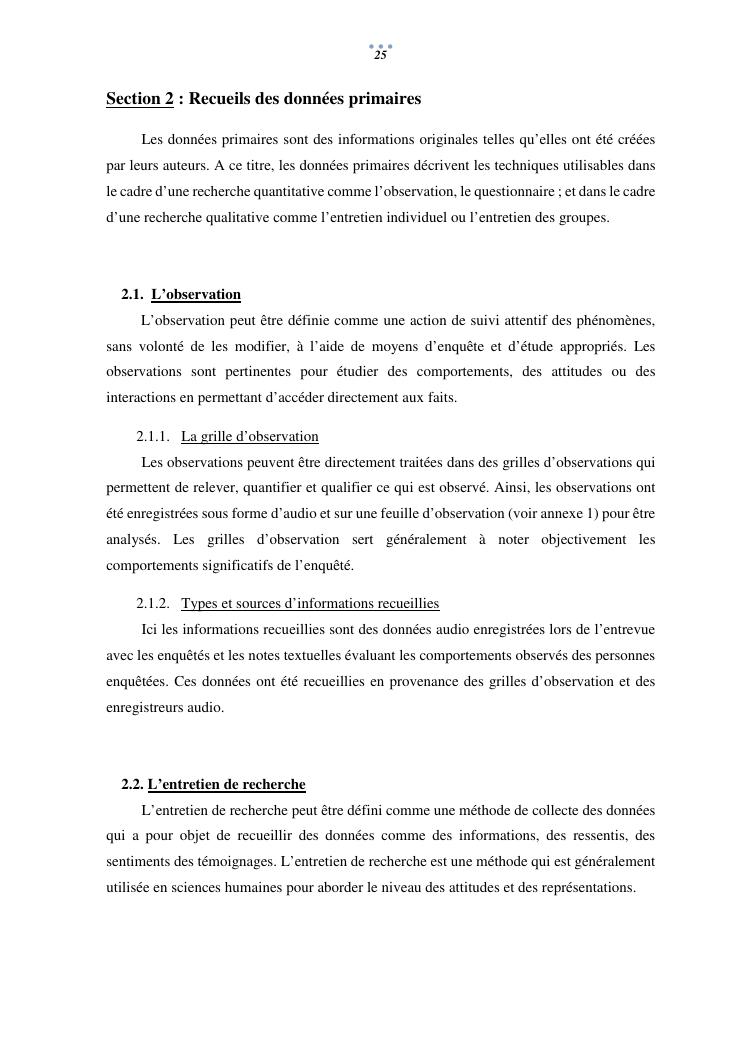 25

Section 2 : Recueils des données primaires

Les données primaires sont des informations originales telles qu'elles ont été créées par leurs auteurs. A ce titre, les données primaires décrivent les techniques utilisables dans le cadre d'une recherche quantitative comme l'observation, le questionnaire ; et dans le cadre d'une recherche qualitative comme l'entretien individuel ou l'entretien des groupes.

2.1. L'observation

L'observation peut être définie comme une action de suivi attentif des phénomènes, sans volonté de les modifier, à l'aide de moyens d'enquête et d'étude appropriés. Les observations sont pertinentes pour étudier des comportements, des attitudes ou des interactions en permettant d'accéder directement aux faits.

2.1.1. La grille d'observation

Les observations peuvent être directement traitées dans des grilles d'observations qui permettent de relever, quantifier et qualifier ce qui est observé. Ainsi, les observations ont été enregistrées sous forme d'audio et sur une feuille d'observation (voir annexe 1) pour être analysés. Les grilles d'observation sert généralement à noter objectivement les comportements significatifs de l'enquêté.

2.1.2. Types et sources d'informations recueillies

Ici les informations recueillies sont des données audio enregistrées lors de l'entrevue avec les enquêtés et les notes textuelles évaluant les comportements observés des personnes enquêtées. Ces données ont été recueillies en provenance des grilles d'observation et des enregistreurs audio.

2.2. L'entretien de recherche

L'entretien de recherche peut être défini comme une méthode de collecte des données qui a pour objet de recueillir des données comme des informations, des ressentis, des sentiments des témoignages. L'entretien de recherche est une méthode qui est généralement utilisée en sciences humaines pour aborder le niveau des attitudes et des représentations.